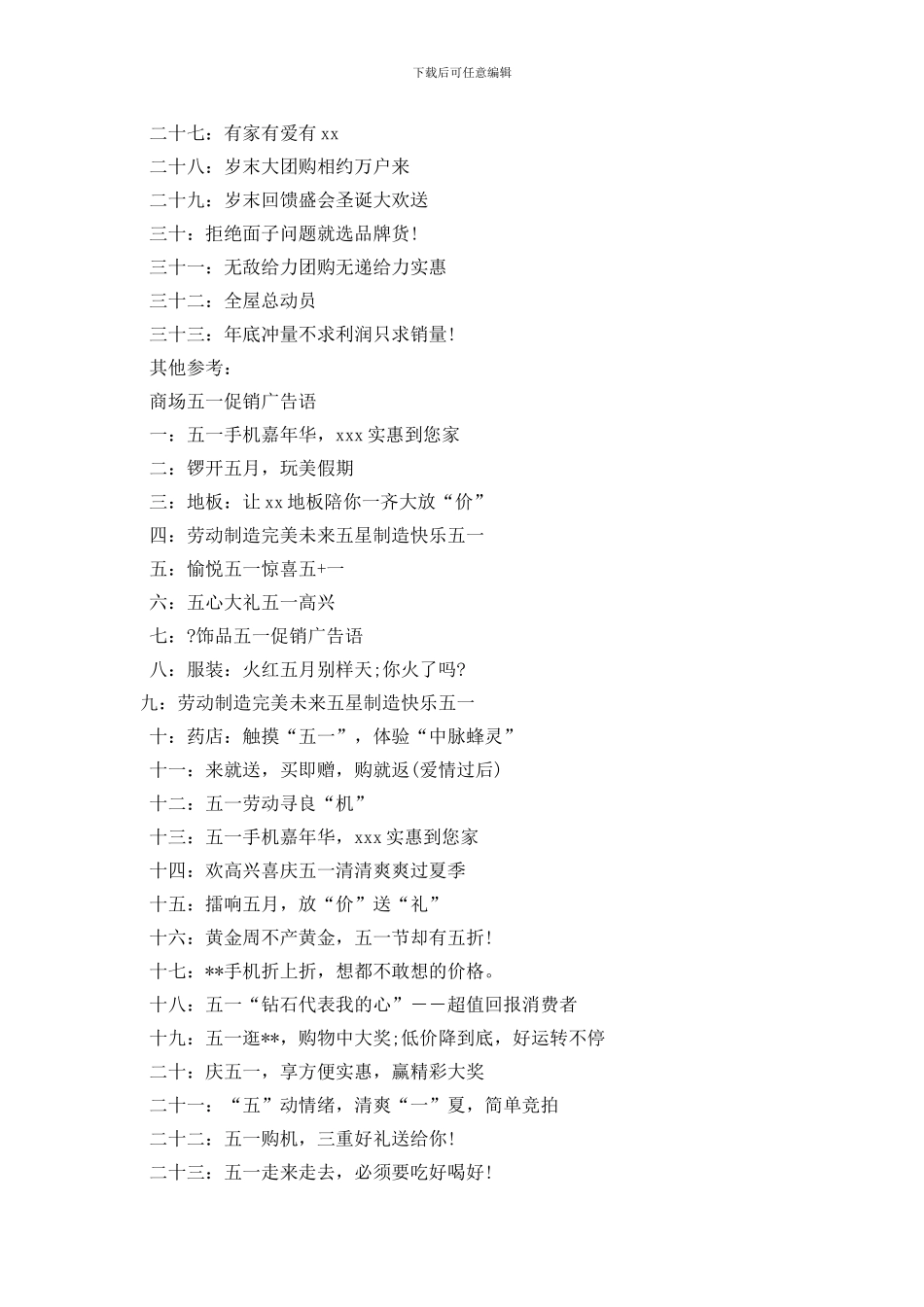 下载后可任意编辑

二十七：有家有爱有 xx

二十八：岁末大团购相约万户来

二十九：岁末回馈盛会圣诞大欢送

三十：拒绝面子问题就选品牌货!

三十一：无敌给力团购无递给力实惠

三十二：全屋总动员

三十三：年底冲量不求利润只求销量!

其他参考：

商场五一促销广告语

一：五一手机嘉年华，xxx 实惠到您家

二：锣开五月，玩美假期

三：地板：让 xx 地板陪你一齐大放“价”

四：劳动制造完美未来五星制造快乐五一

五：愉悦五一惊喜五+一

六：五心大礼五一高兴

七：?饰品五一促销广告语

八：服装：火红五月别样天;你火了吗?

九：劳动制造完美未来五星制造快乐五一

十：药店：触摸“五一”，体验“中脉蜂灵”

十一：来就送，买即赠，购就返(爱情过后)

十二：五一劳动寻良“机”

十三：五一手机嘉年华，xxx 实惠到您家

十四：欢高兴喜庆五一清清爽爽过夏季

十五：擂响五月，放“价”送“礼”

十六：黄金周不产黄金，五一节却有五折!

十七：**手机折上折，想都不敢想的价格。

十八：五一“钻石代表我的心”——超值回报消费者

十九：五一逛**，购物中大奖;低价降到底，好运转不停

二十：庆五一，享方便实惠，赢精彩大奖

二十一：“五”动情绪，清爽“一”夏，简单竞拍

二十二：五一购机，三重好礼送给你!

二十三：五一走来走去，必须要吃好喝好!